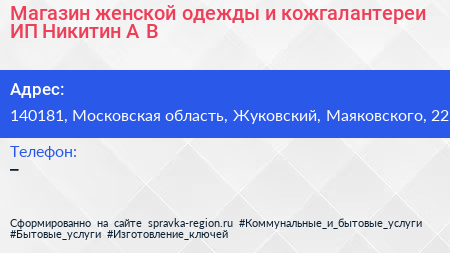 Магазин женской одежды и кожгалантереи ИП Никитин А В

Адрес:
140181, Московская область, Жуковский, Маяковского, 22

Телефон:
–

Сформированно на сайте spravka-region.ru #Коммунальные_и_бытовые_услуги #Бытовые_услуги #Изготовление_ключей